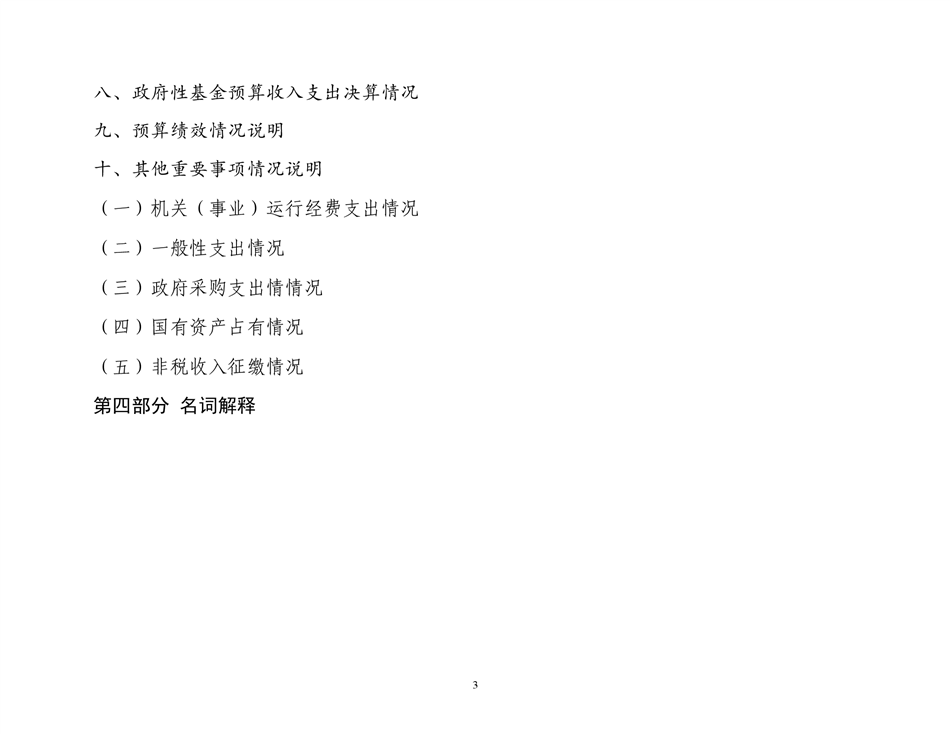 八、政府性基金预算收入支出决算情况

九、预算绩效情况说明

十、其他重要事项情况说明

（一）机关（事业）运行经费支出情况

（二）一般性支出情况

（三）政府采购支出情情况

（四）国有资产占有情况

（五）非税收入征缴情况

第四部分 名词解释

3